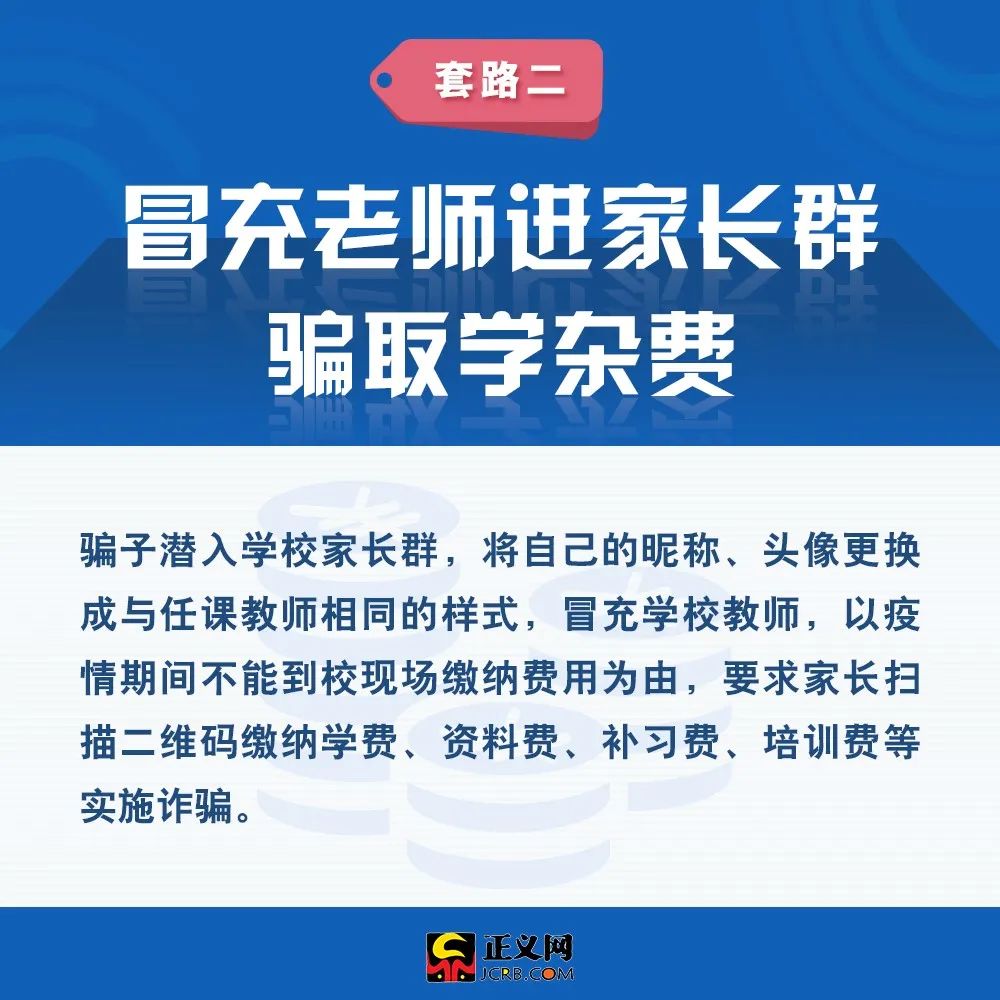 套路二

冒充老师进家长群
骗取学杂费

骗子潜入学校家长群，将自己的昵称、头像更换成与任课教师相同的样式，冒充学校教师，以疫情期间不能到校现场缴纳费用为由，要求家长扫描二维码缴纳学费、资料费、补习费、培训费等实施诈骗。

正义网
JCRB.COM